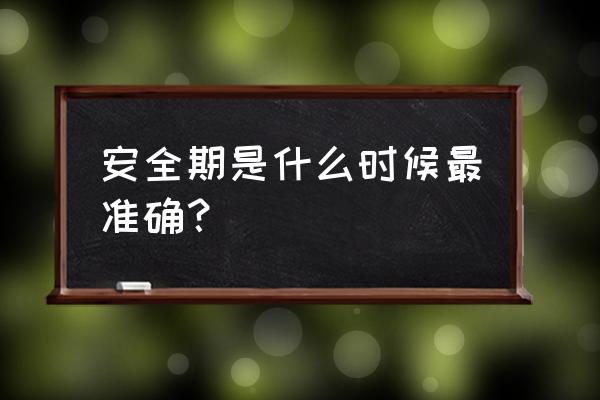 安全期是什么时候最准确？